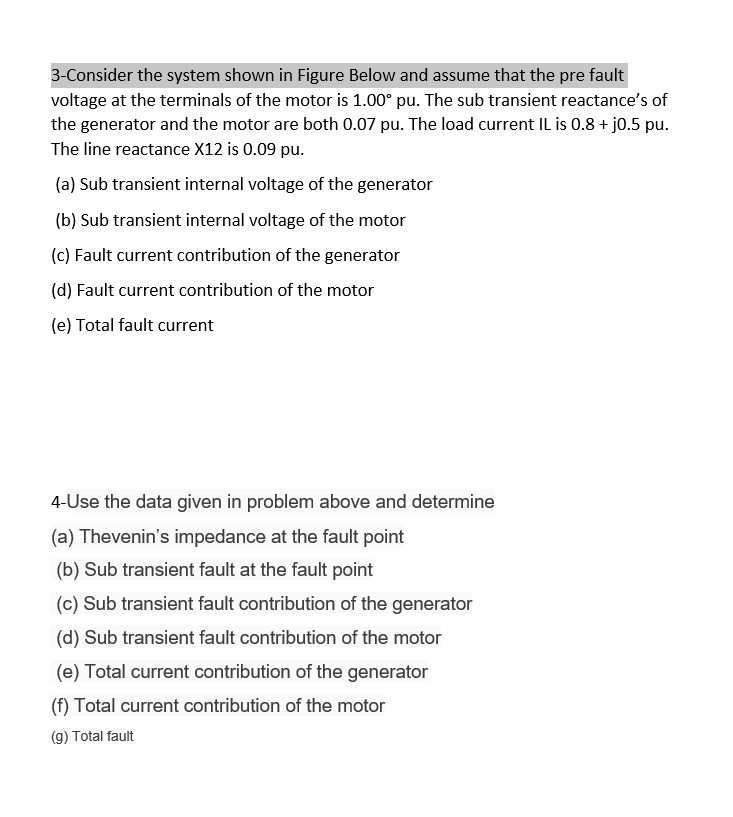 3-Consider the system shown in Figure Below and assume that the pre fault voltage at the terminals of the motor is 1.00° pu. The sub transient reactance's of the generator and the motor are both 0.07 pu. The load current IL is 0.8 + j0.5 pu. The line reactance X12 is 0.09 pu.

(a) Sub transient internal voltage of the generator

(b) Sub transient internal voltage of the motor

(c) Fault current contribution of the generator

(d) Fault current contribution of the motor

(e) Total fault current

4-Use the data given in problem above and determine

(a) Thevenin's impedance at the fault point

(b) Sub transient fault at the fault point

(c) Sub transient fault contribution of the generator

(d) Sub transient fault contribution of the motor

(e) Total current contribution of the generator

(f) Total current contribution of the motor

(g) Total fault